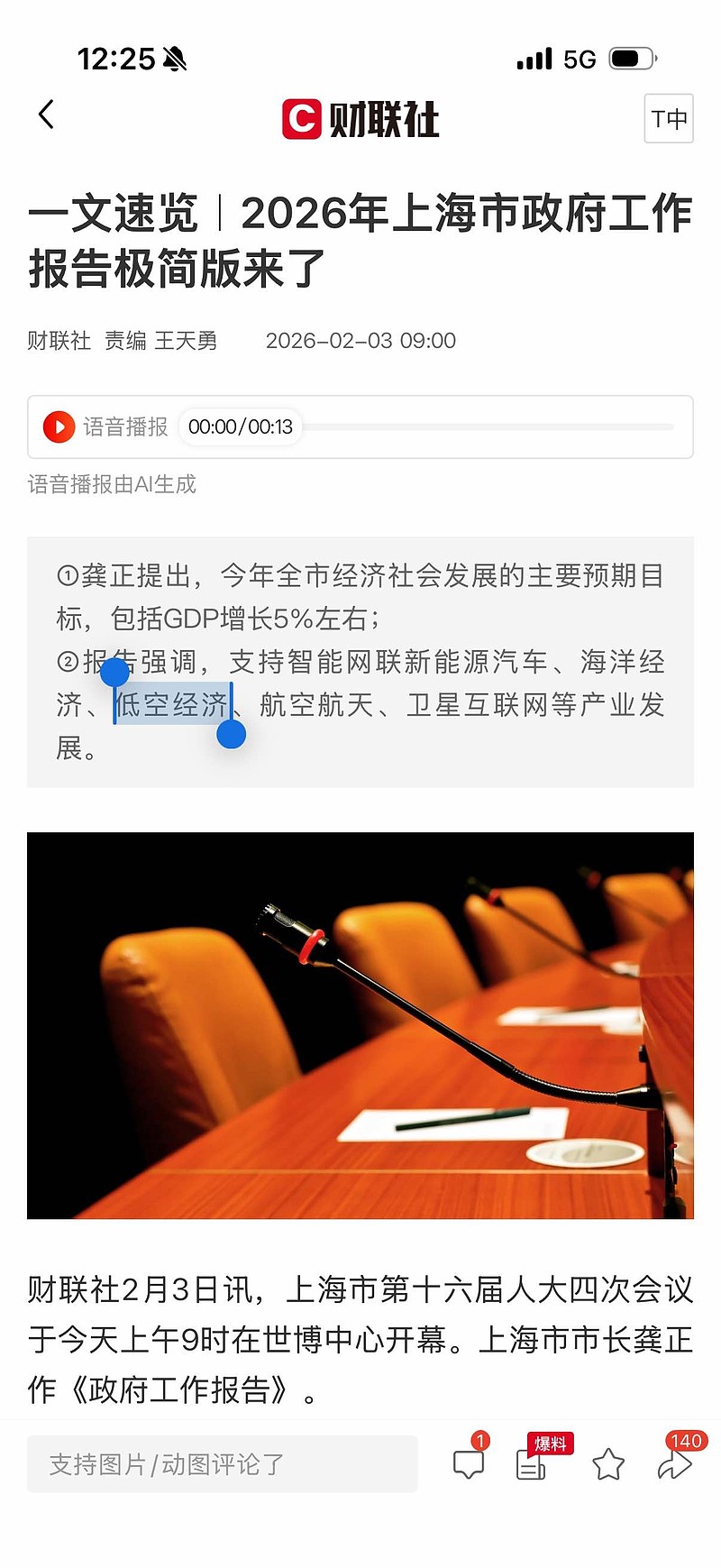 12:25 5G

财联社 T中

一文速览｜2026年上海市政府工作报告极简版来了

财联社 责编 王天勇 2026-02-03 09:00

语音播报 00:00/00:13

语音播报由AI生成

①龚正提出，今年全市经济社会发展的主要预期目标，包括GDP增长5%左右；
②报告强调，支持智能网联新能源汽车、海洋经济、低空经济、航空航天、卫星互联网等产业发展。

财联社2月3日讯，上海市第十六届人大四次会议于今天上午9时在世博中心开幕。上海市市长龚正作《政府工作报告》。

支持图片/动图评论了 1 爆料 140